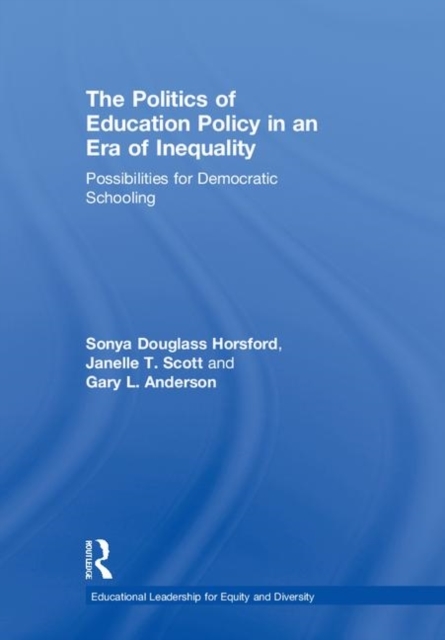 The Politics of Education Policy in an Era of Inequality

Possibilities for Democratic Schooling

Sonya Douglass Horsford,
Janelle T. Scott and
Gary L. Anderson

ROUTLEDGE

Educational Leadership for Equity and Diversity